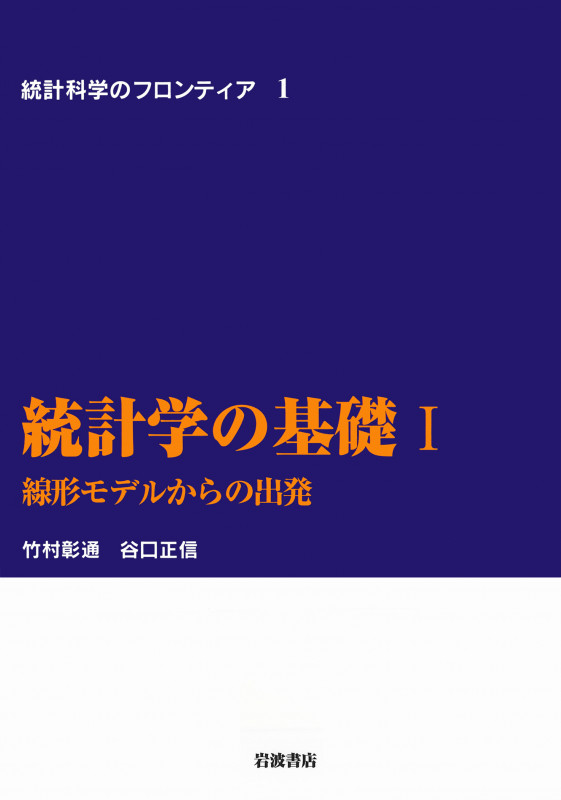 統計科学のフロンティア　1

統計学の基礎 I

線形モデルからの出発

竹村彰通　谷口正信

岩波書店